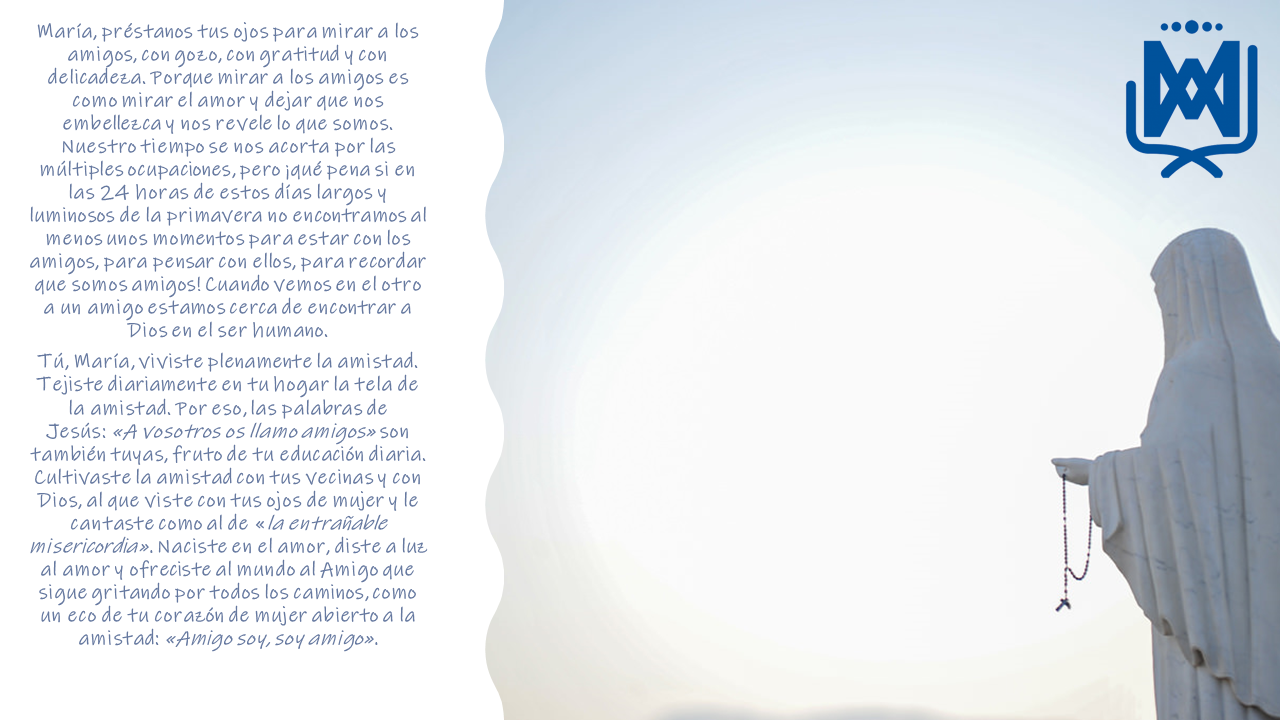 María, préstanos tus ojos para mirar a los amigos, con gozo, con gratitud y con delicadeza. Porque mirar a los amigos es como mirar el amor y dejar que nos embellezca y nos revele lo que somos. Nuestro tiempo se nos acorta por las múltiples ocupaciones, pero ¡qué pena si en las 24 horas de estos días largos y luminosos de la primavera no encontramos al menos unos momentos para estar con los amigos, para pensar con ellos, para recordar que somos amigos! Cuando vemos en el otro a un amigo estamos cerca de encontrar a Dios en el ser humano.

Tú, María, viviste plenamente la amistad. Tejiste diariamente en tu hogar la tela de la amistad. Por eso, las palabras de Jesús: «A vosotros os llamo amigos» son también tuyas, fruto de tu educación diaria. Cultivaste la amistad con tus vecinas y con Dios, al que viste con tus ojos de mujer y le cantaste como al de «la entrañable misericordia». Naciste en el amor, diste a luz al amor y ofreciste al mundo al Amigo que sigue gritando por todos los caminos, como un eco de tu corazón de mujer abierto a la amistad: «Amigo soy, soy amigo».